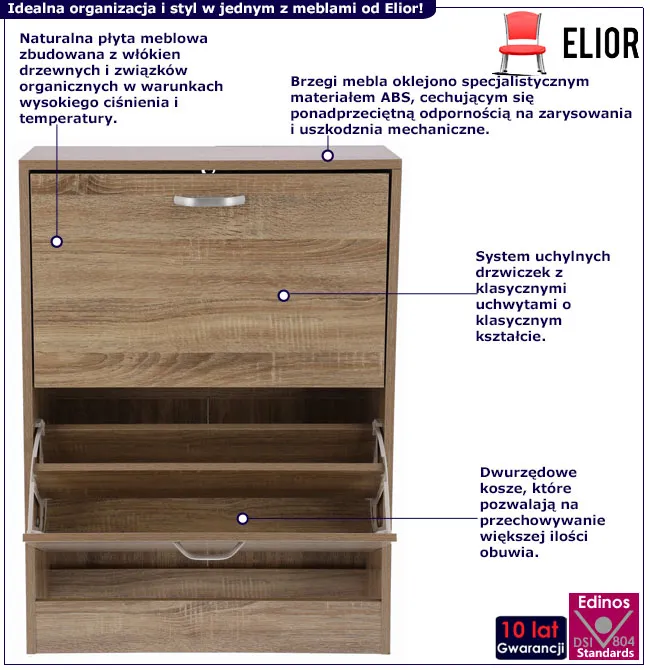 Idealna organizacja i styl w jednym z meblami od Elior!

ELIOR

Naturalna płyta meblowa zbudowana z włókien drzewnych i związków organicznych w warunkach wysokiego ciśnienia i temperatury.

Brzegi mebla oklejono specjalistycznym materiałem ABS, cechującym się ponadprzeciętną odpornością na zarysowania i uszkodznia mechaniczne.

System uchylnych drzwiczek z klasycznymi uchwytami o klasycznym kształcie.

Dwurzędowe kosze, które pozwalają na przechowywanie większej ilości obuwia.

10 lat Gwarancji

Edinos DSI 804 Standards